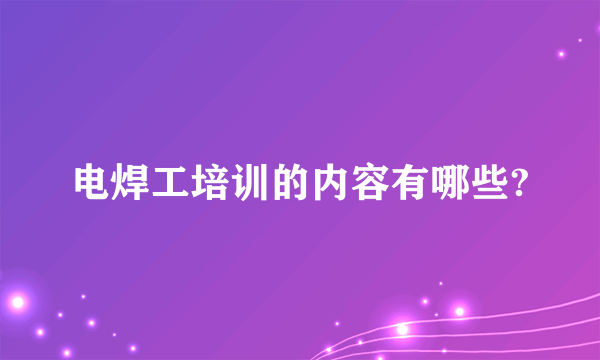 电焊工培训的内容有哪些?